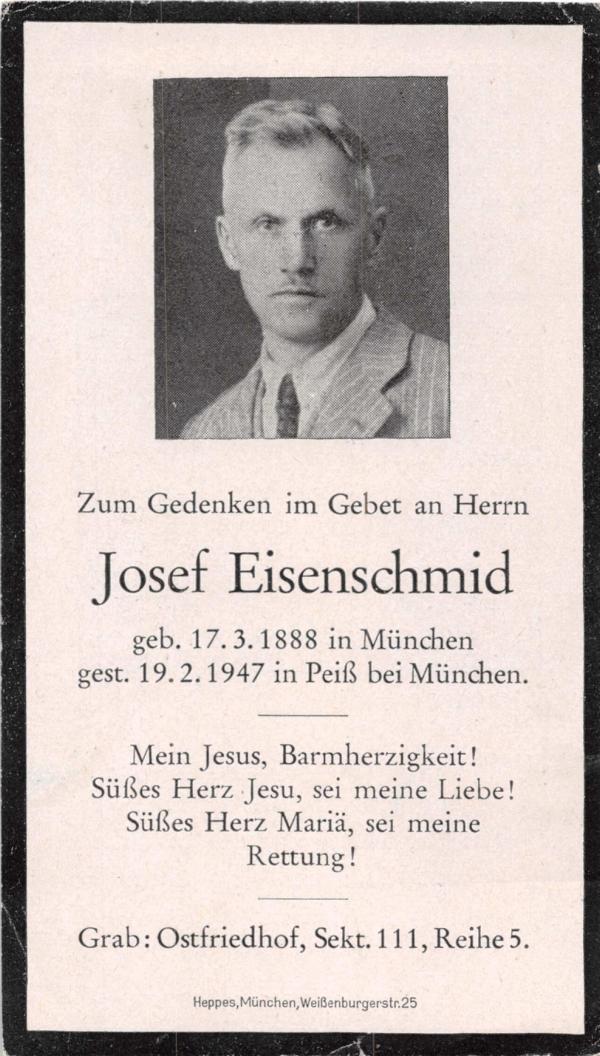 Zum Gedenken im Gebet an Herrn

Josef Eisenschmid

geb. 17. 3. 1888 in München
gest. 19. 2. 1947 in Peiß bei München.

Mein Jesus, Barmherzigkeit!
Süßes Herz Jesu, sei meine Liebe!
Süßes Herz Mariä, sei meine
Rettung!

Grab: Ostfriedhof, Sekt. 111, Reihe 5.

Heppes, München, Weißenburgerstr. 25